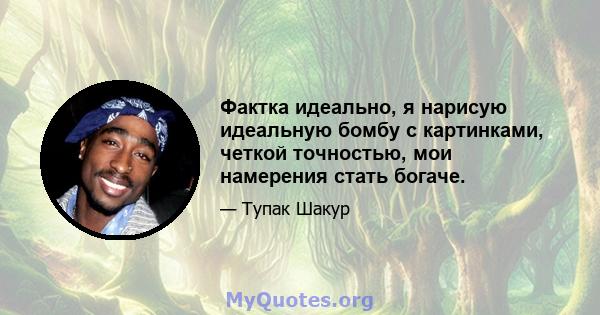 Фактка идеально, я нарисую идеальную бомбу с картинками, четкой точностью, мои намерения стать богаче.

— Тупак Шакур

MyQuotes.org